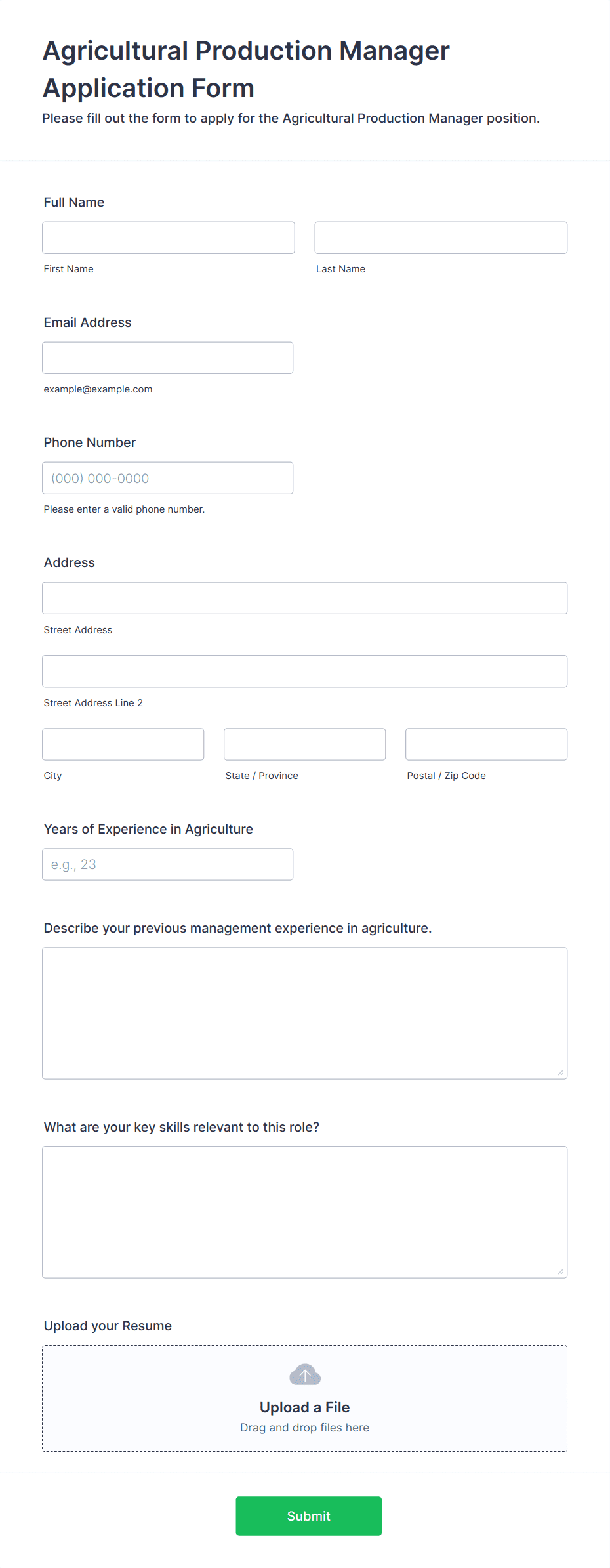 Agricultural Production Manager Application Form

Please fill out the form to apply for the Agricultural Production Manager position.

Full Name

First Name

Last Name

Email Address

example@example.com

Phone Number

(000) 000-0000

Please enter a valid phone number.

Address

Street Address

Street Address Line 2

City

State / Province

Postal / Zip Code

Years of Experience in Agriculture

e.g., 23

Describe your previous management experience in agriculture.

What are your key skills relevant to this role?

Upload your Resume

Upload a File

Drag and drop files here

Submit